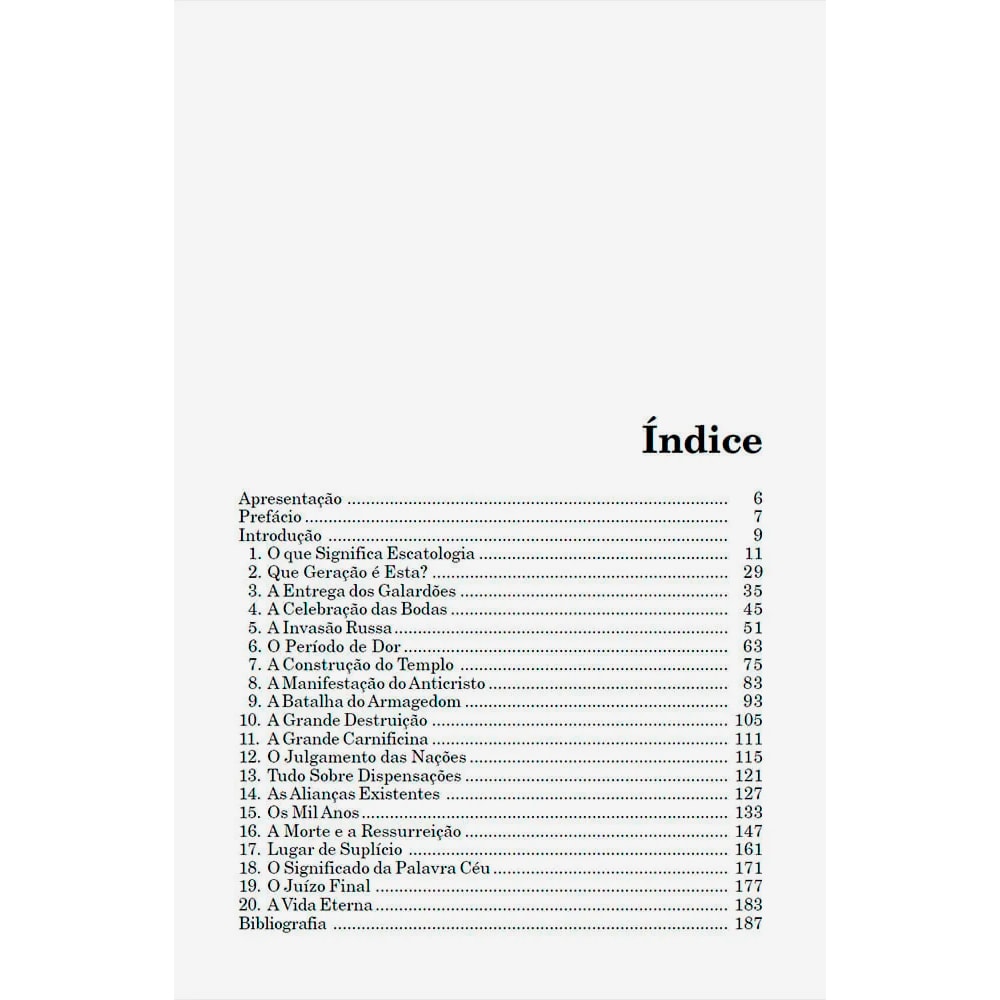 Índice

Apresentação 6
Prefácio 7
Introdução 9
1. O que Significa Escatologia 11
2. Que Geração é Esta? 29
3. A Entrega dos Galardões 35
4. A Celebração das Bodas 45
5. A Invasão Russa 51
6. O Período de Dor 63
7. A Construção do Templo 75
8. A Manifestação do Anticristo 83
9. A Batalha do Armagedom 93
10. A Grande Destruição 105
11. A Grande Carnificina 111
12. O Julgamento das Nações 115
13. Tudo Sobre Dispensações 121
14. As Alianças Existentes 127
15. Os Mil Anos 133
16. A Morte e a Ressurreição 147
17. Lugar de Suplício 161
18. O Significado da Palavra Céu 171
19. O Juízo Final 177
20. A Vida Eterna 183
Bibliografia 187